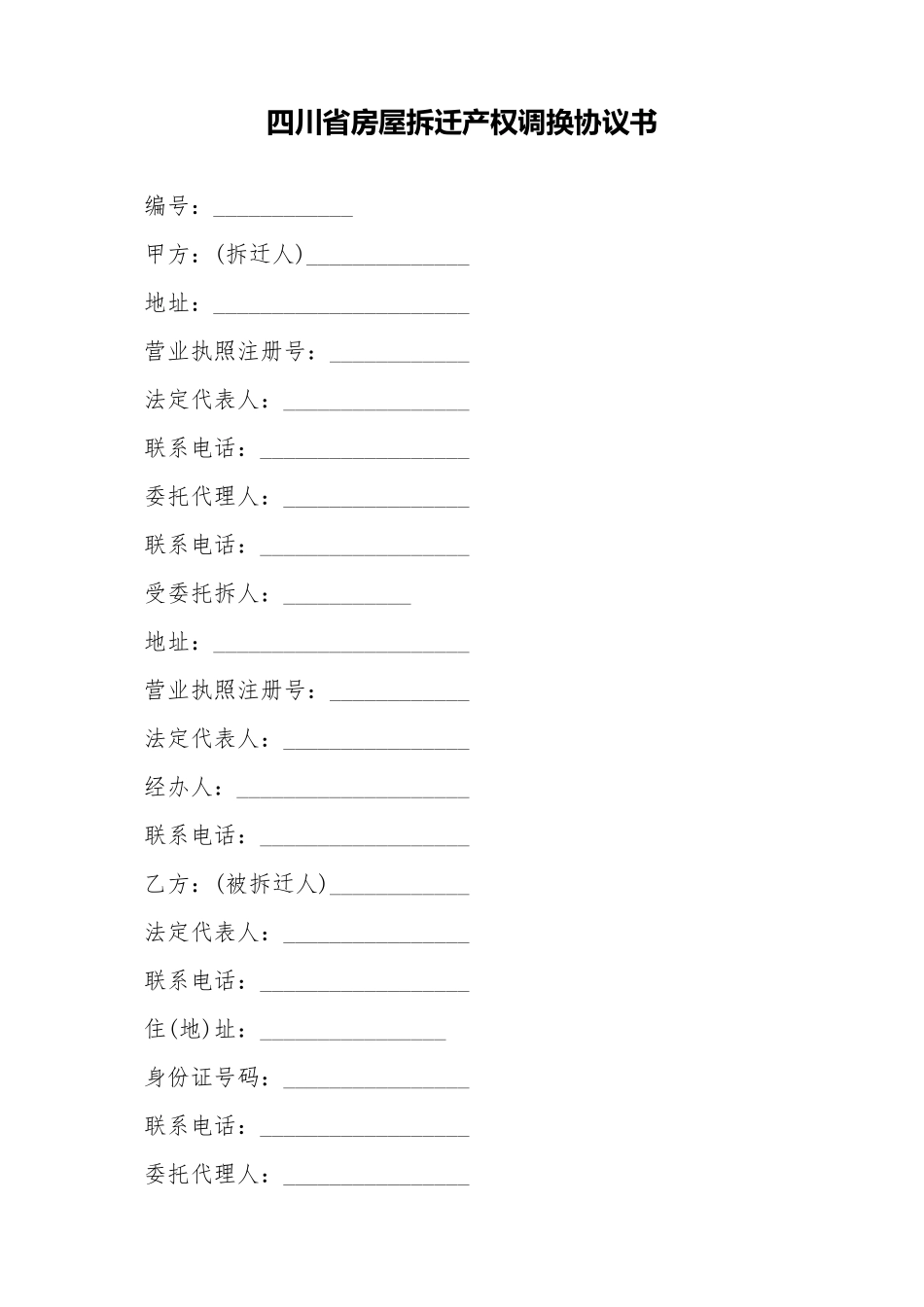 四川省房屋拆迁产权调换协议书

编号：____________

甲方：(拆迁人)______________

地址：______________________

营业执照注册号：____________

法定代表人：________________

联系电话：__________________

委托代理人：________________

联系电话：__________________

受委托拆人：___________

地址：______________________

营业执照注册号：____________

法定代表人：________________

经办人：____________________

联系电话：__________________

乙方：(被拆迁人)____________

法定代表人：________________

联系电话：__________________

住(地)址：________________

身份证号码：________________

联系电话：__________________

委托代理人：________________